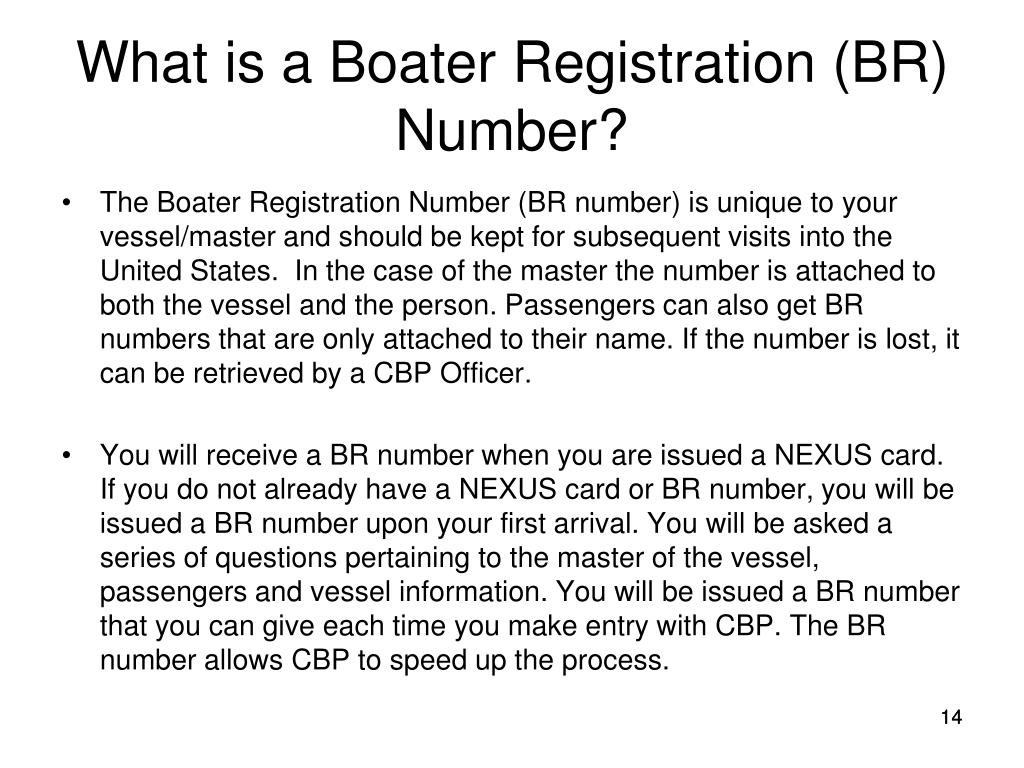 What is a Boater Registration (BR) Number?

• The Boater Registration Number (BR number) is unique to your vessel/master and should be kept for subsequent visits into the United States. In the case of the master the number is attached to both the vessel and the person. Passengers can also get BR numbers that are only attached to their name. If the number is lost, it can be retrieved by a CBP Officer.

• You will receive a BR number when you are issued a NEXUS card. If you do not already have a NEXUS card or BR number, you will be issued a BR number upon your first arrival. You will be asked a series of questions pertaining to the master of the vessel, passengers and vessel information. You will be issued a BR number that you can give each time you make entry with CBP. The BR number allows CBP to speed up the process.

14